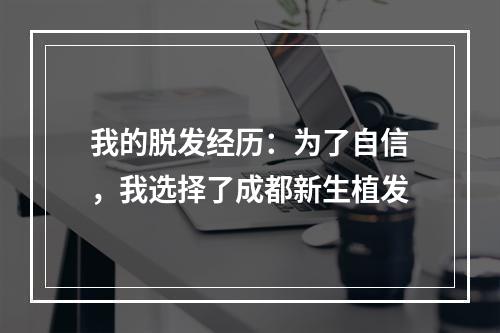 我的脱发经历：为了自信，我选择了成都新生植发